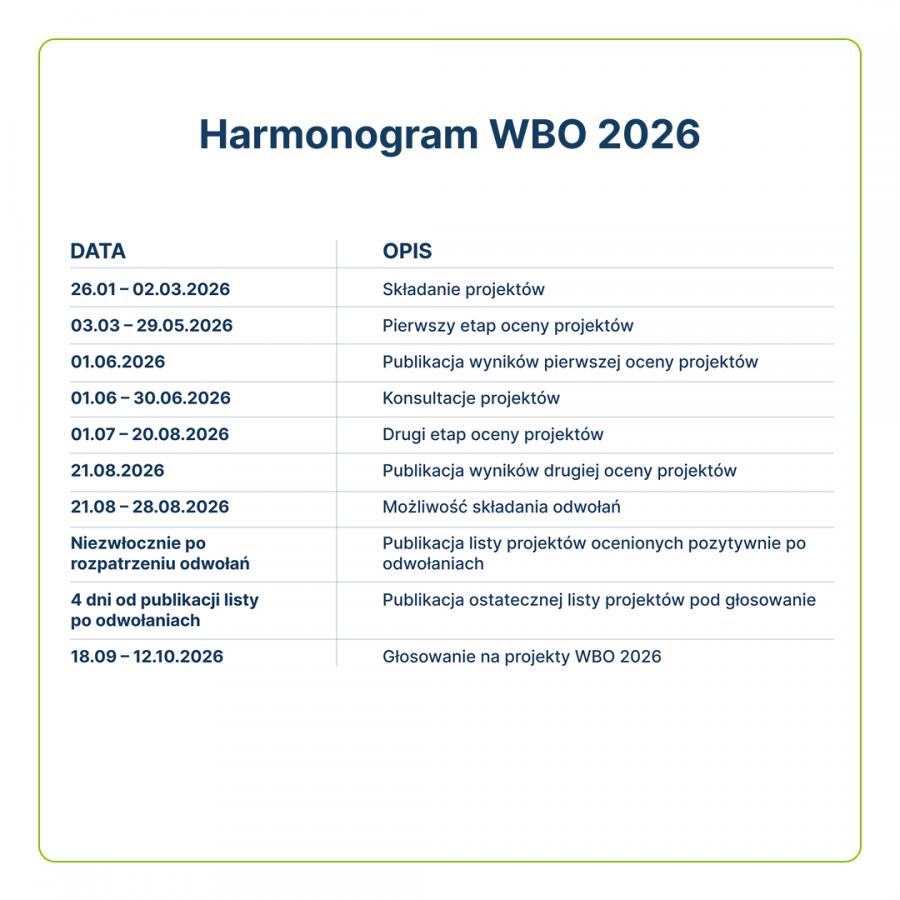 Harmonogram WBO 2026

| DATA | OPIS |
|---|---|
| 26.01 – 02.03.2026 | Składanie projektów |
| 03.03 – 29.05.2026 | Pierwszy etap oceny projektów |
| 01.06.2026 | Publikacja wyników pierwszej oceny projektów |
| 01.06 – 30.06.2026 | Konsultacje projektów |
| 01.07 – 20.08.2026 | Drugi etap oceny projektów |
| 21.08.2026 | Publikacja wyników drugiej oceny projektów |
| 21.08 – 28.08.2026 | Możliwość składania odwołań |
| Niezwłocznie po rozpatrzeniu odwołań | Publikacja listy projektów ocenionych pozytywnie po odwołaniach |
| 4 dni od publikacji listy po odwołaniach | Publikacja ostatecznej listy projektów pod głosowanie |
| 18.09 – 12.10.2026 | Głosowanie na projekty WBO 2026 |